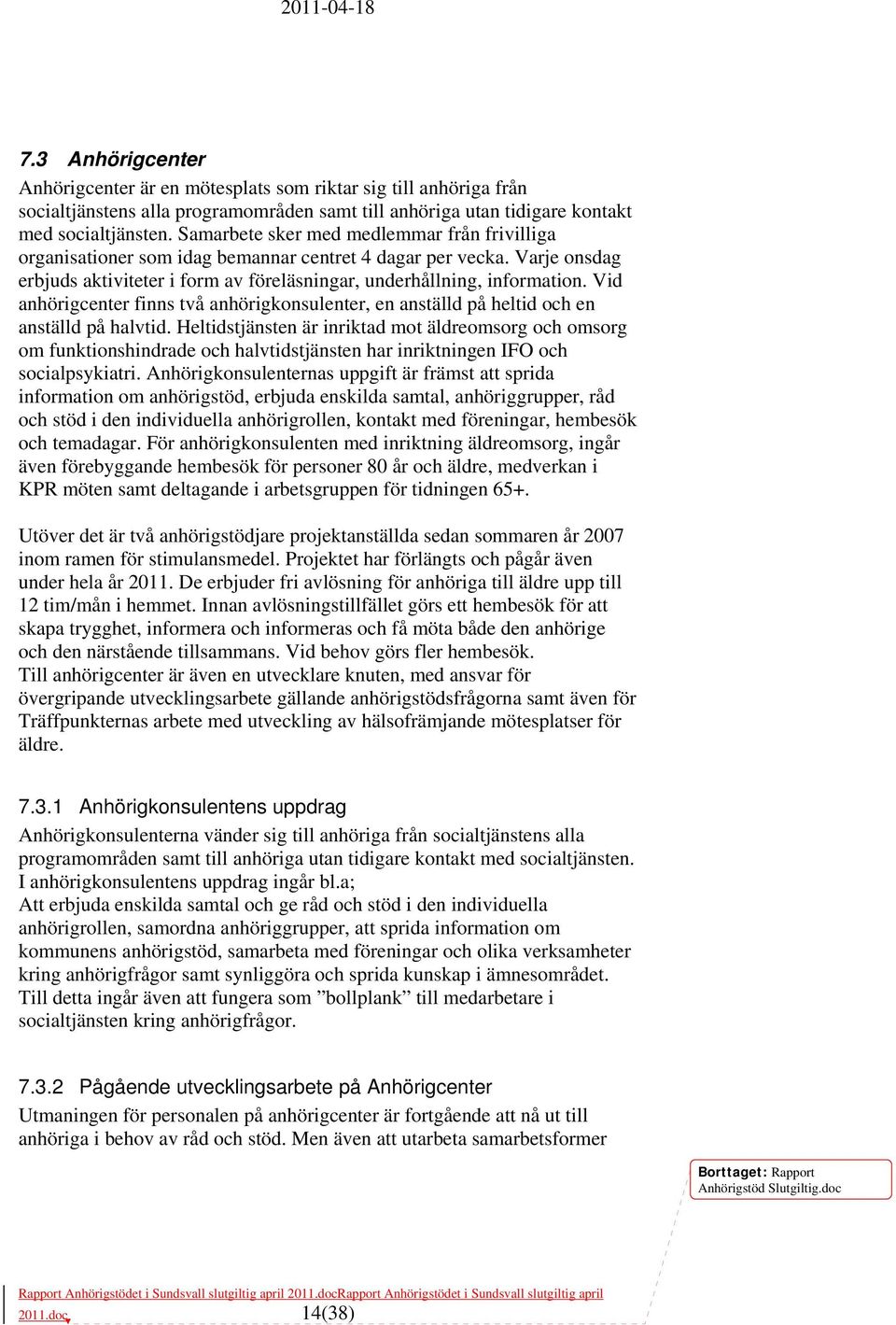 2011-04-18

7.3 Anhörigcenter

Anhörigcenter är en mötesplats som riktar sig till anhöriga från socialtjänstens alla programområden samt till anhöriga utan tidigare kontakt med socialtjänsten. Samarbete sker med medlemmar från frivilliga organisationer som idag bemannar centret 4 dagar per vecka. Varje onsdag erbjuds aktiviteter i form av föreläsningar, underhållning, information. Vid anhörigcenter finns två anhörigkonsulenter, en anställd på heltid och en anställd på halvtid. Heltidstjänsten är inriktad mot äldreomsorg och omsorg om funktionshindrade och halvtidstjänsten har inriktningen IFO och socialpsykiatri. Anhörigkonsulenternas uppgift är främst att sprida information om anhörigstöd, erbjuda enskilda samtal, anhöriggrupper, råd och stöd i den individuella anhörigrollen, kontakt med föreningar, hembesök och temadagar. För anhörigkonsulenten med inriktning äldreomsorg, ingår även förebyggande hembesök för personer 80 år och äldre, medverkan i KPR möten samt deltagande i arbetsgruppen för tidningen 65+.

Utöver det är två anhörigstödjare projektanställda sedan sommaren år 2007 inom ramen för stimulansmedel. Projektet har förlängts och pågår även under hela år 2011. De erbjuder fri avlösning för anhöriga till äldre upp till 12 tim/mån i hemmet. Innan avlösningstillfället görs ett hembesök för att skapa trygghet, informera och informeras och få möta både den anhörige och den närstående tillsammans. Vid behov görs fler hembesök.
Till anhörigcenter är även en utvecklare knuten, med ansvar för övergripande utvecklingsarbete gällande anhörigstödsfrågorna samt även för Träffpunkternas arbete med utveckling av hälsofrämjande mötesplatser för äldre.

7.3.1 Anhörigkonsulentens uppdrag

Anhörigkonsulenterna vänder sig till anhöriga från socialtjänstens alla programområden samt till anhöriga utan tidigare kontakt med socialtjänsten.
I anhörigkonsulentens uppdrag ingår bl.a;
Att erbjuda enskilda samtal och ge råd och stöd i den individuella anhörigrollen, samordna anhöriggrupper, att sprida information om kommunens anhörigstöd, samarbeta med föreningar och olika verksamheter kring anhörigfrågor samt synliggöra och sprida kunskap i ämnesområdet.
Till detta ingår även att fungera som ”bollplank” till medarbetare i socialtjänsten kring anhörigfrågor.

7.3.2 Pågående utvecklingsarbete på Anhörigcenter

Utmaningen för personalen på anhörigcenter är fortgående att nå ut till anhöriga i behov av råd och stöd. Men även att utarbeta samarbetsformer

Borttaget: Rapport Anhörigstöd Slutgiltig.doc

Rapport Anhörigstödet i Sundsvall slutgiltig april 2011.docRapport Anhörigstödet i Sundsvall slutgiltig april 2011.doc 14(38)